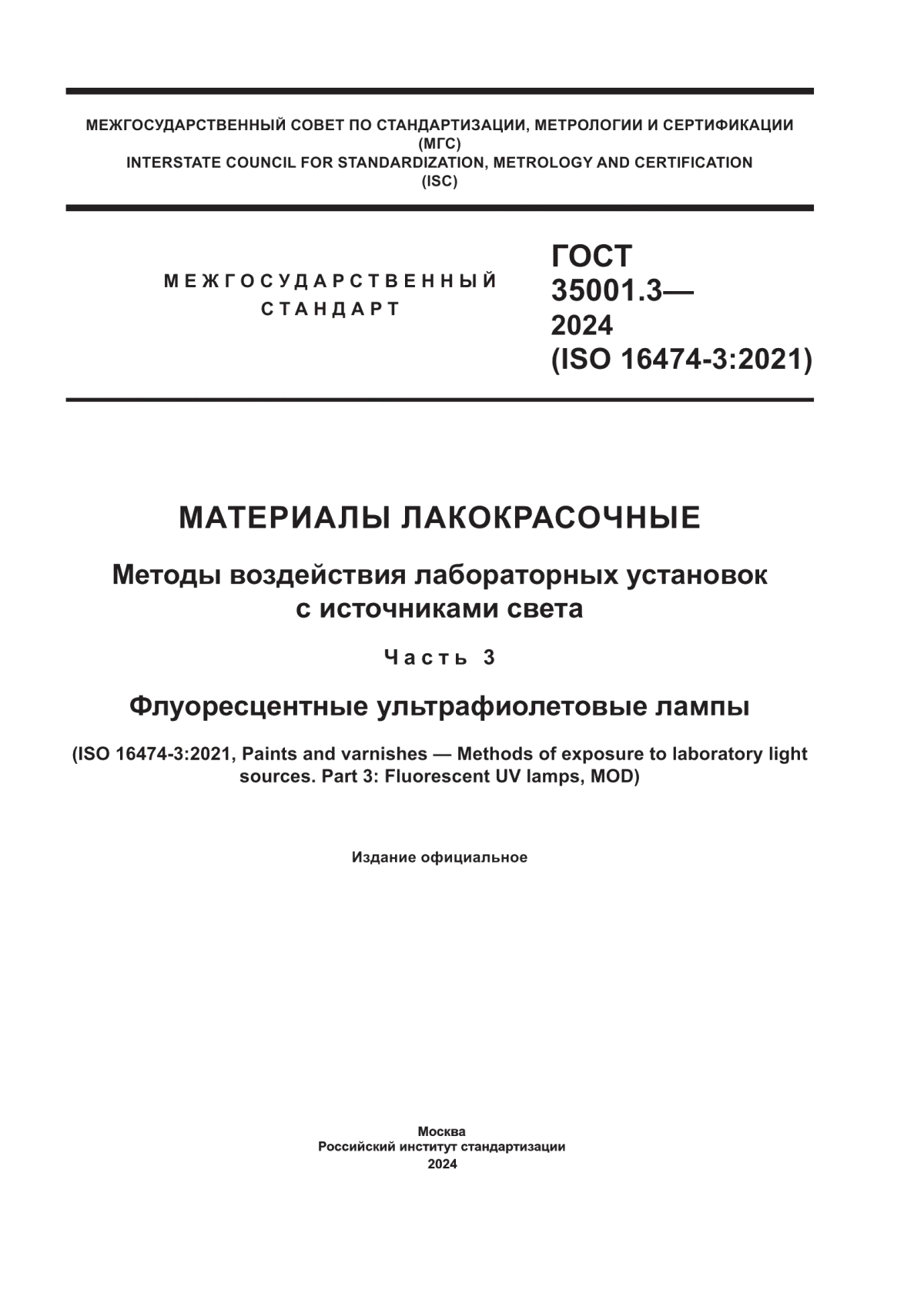 МЕЖГОСУДАРСТВЕННЫЙ СОВЕТ ПО СТАНДАРТИЗАЦИИ, МЕТРОЛОГИИ И СЕРТИФИКАЦИИ
(МГС)
INTERSTATE COUNCIL FOR STANDARDIZATION, METROLOGY AND CERTIFICATION
(ISC)

МЕЖГОСУДАРСТВЕННЫЙ
СТАНДАРТ

ГОСТ
35001.3—
2024
(ISO 16474-3:2021)

МАТЕРИАЛЫ ЛАКОКРАСОЧНЫЕ

Методы воздействия лабораторных установок с источниками света

Часть 3

Флуоресцентные ультрафиолетовые лампы

(ISO 16474-3:2021, Paints and varnishes — Methods of exposure to laboratory light sources. Part 3: Fluorescent UV lamps, MOD)

Издание официальное

Москва
Российский институт стандартизации
2024